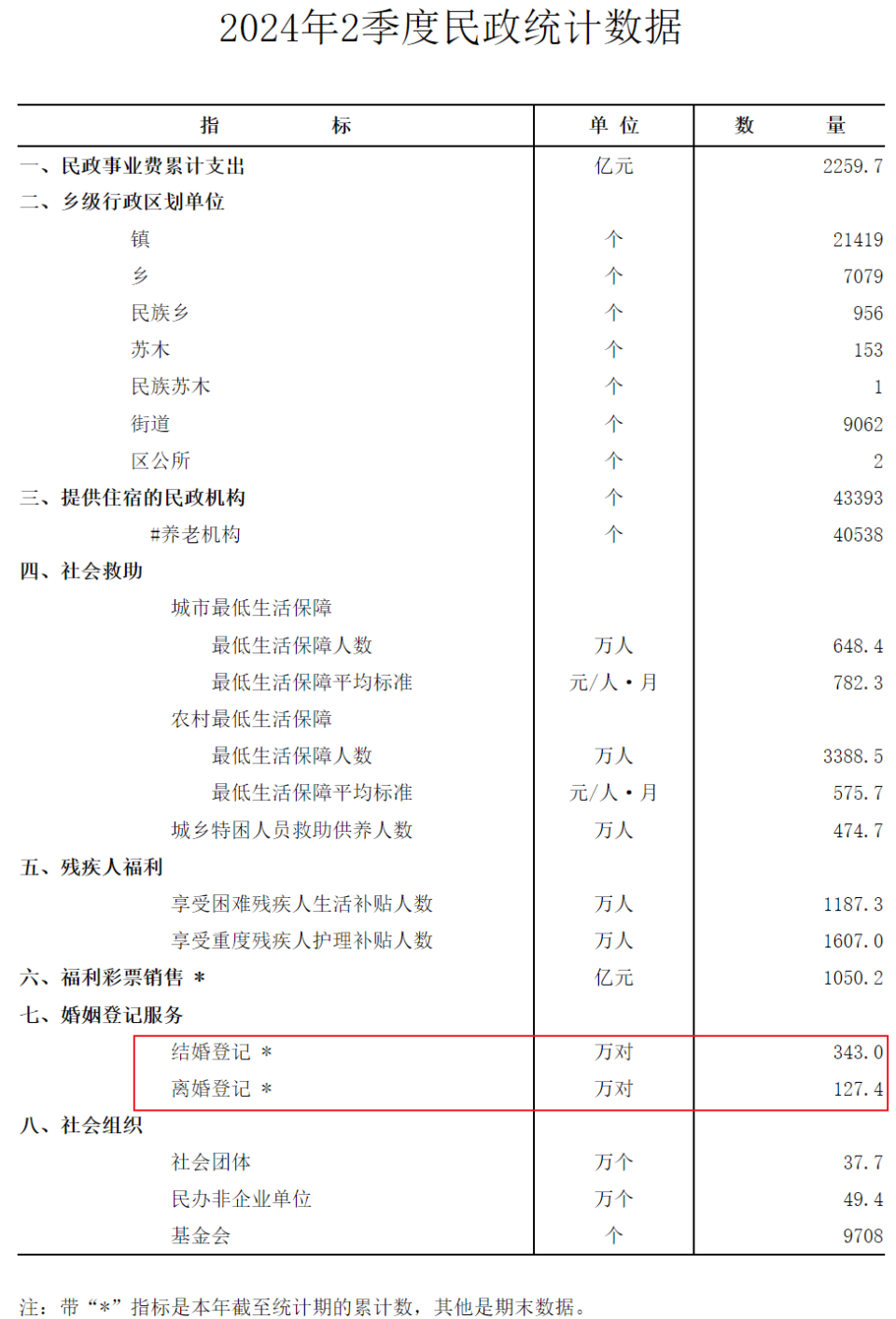 2024年2季度民政统计数据

| 指　　　标 | 单 位 | 数　　量 |
|---|---|---|
| 一、民政事业费累计支出 | 亿元 | 2259.7 |
| 二、乡级行政区划单位 | | |
| 镇 | 个 | 21419 |
| 乡 | 个 | 7079 |
| 民族乡 | 个 | 956 |
| 苏木 | 个 | 153 |
| 民族苏木 | 个 | 1 |
| 街道 | 个 | 9062 |
| 区公所 | 个 | 2 |
| 三、提供住宿的民政机构 | 个 | 43393 |
| #养老机构 | 个 | 40538 |
| 四、社会救助 | | |
| 城市最低生活保障 | | |
| 最低生活保障人数 | 万人 | 648.4 |
| 最低生活保障平均标准 | 元/人·月 | 782.3 |
| 农村最低生活保障 | | |
| 最低生活保障人数 | 万人 | 3388.5 |
| 最低生活保障平均标准 | 元/人·月 | 575.7 |
| 城乡特困人员救助供养人数 | 万人 | 474.7 |
| 五、残疾人福利 | | |
| 享受困难残疾人生活补贴人数 | 万人 | 1187.3 |
| 享受重度残疾人护理补贴人数 | 万人 | 1607.0 |
| 六、福利彩票销售 * | 亿元 | 1050.2 |
| 七、婚姻登记服务 | | |
| 结婚登记 * | 万对 | 343.0 |
| 离婚登记 * | 万对 | 127.4 |
| 八、社会组织 | | |
| 社会团体 | 万个 | 37.7 |
| 民办非企业单位 | 万个 | 49.4 |
| 基金会 | 个 | 9708 |

注：带“*”指标是本年截至统计期的累计数，其他是期末数据。